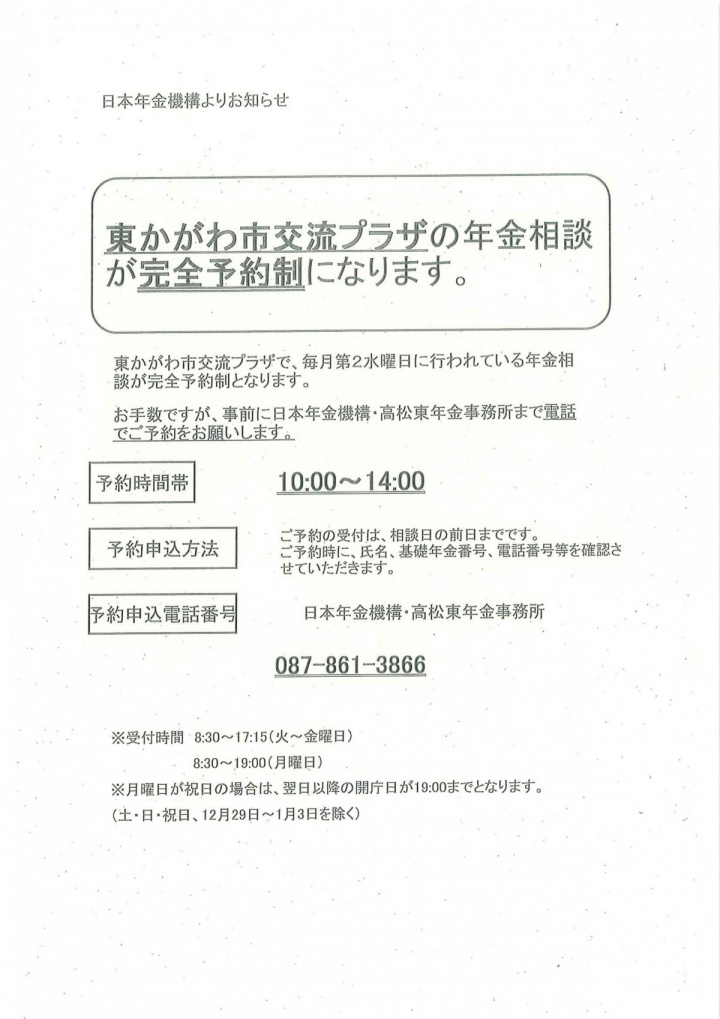 日本年金機構よりお知らせ

東かがわ市交流プラザの年金相談が完全予約制になります。

東かがわ市交流プラザで、毎月第2水曜日に行われている年金相談が完全予約制となります。

お手数ですが、事前に日本年金機構・高松東年金事務所まで電話でご予約をお願いします。

予約時間帯

10:00～14:00

予約申込方法

ご予約の受付は、相談日の前日までです。
ご予約時に、氏名、基礎年金番号、電話番号等を確認させていただきます。

予約申込電話番号

日本年金機構・高松東年金事務所

087-861-3866

※受付時間　8:30～17:15（火～金曜日）
8:30～19:00（月曜日）
※月曜日が祝日の場合は、翌日以降の開庁日が19:00までとなります。
（土・日・祝日、12月29日～1月3日を除く）